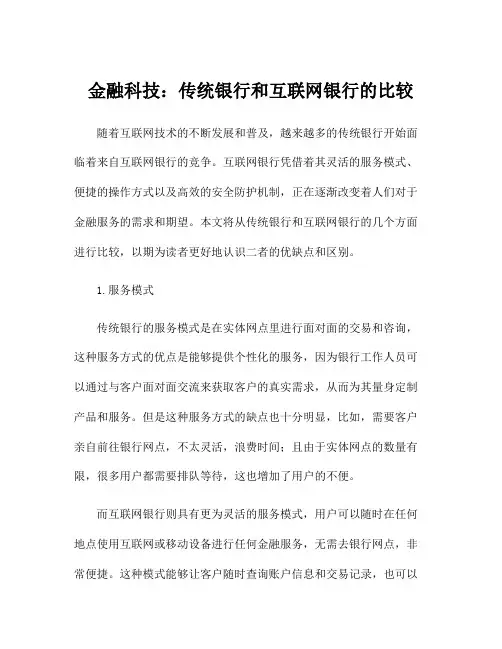 金融科技：传统银行和互联网银行的比较

随着互联网技术的不断发展和普及，越来越多的传统银行开始面临着来自互联网银行的竞争。互联网银行凭借着其灵活的服务模式、便捷的操作方式以及高效的安全防护机制，正在逐渐改变着人们对于金融服务的需求和期望。本文将从传统银行和互联网银行的几个方面进行比较，以期为读者更好地认识二者的优缺点和区别。

1. 服务模式

传统银行的服务模式是在实体网点里进行面对面的交易和咨询，这种服务方式的优点是能够提供个性化的服务，因为银行工作人员可以通过与客户面对面交流来获取客户的真实需求，从而为其量身定制产品和服务。但是这种服务方式的缺点也十分明显，比如，需要客户亲自前往银行网点，不太灵活，浪费时间；且由于实体网点的数量有限，很多用户都需要排队等待，这也增加了用户的不便。

而互联网银行则具有更为灵活的服务模式，用户可以随时在任何地点使用互联网或移动设备进行任何金融服务，无需去银行网点，非常便捷。这种模式能够让客户随时查询账户信息和交易记录，也可以